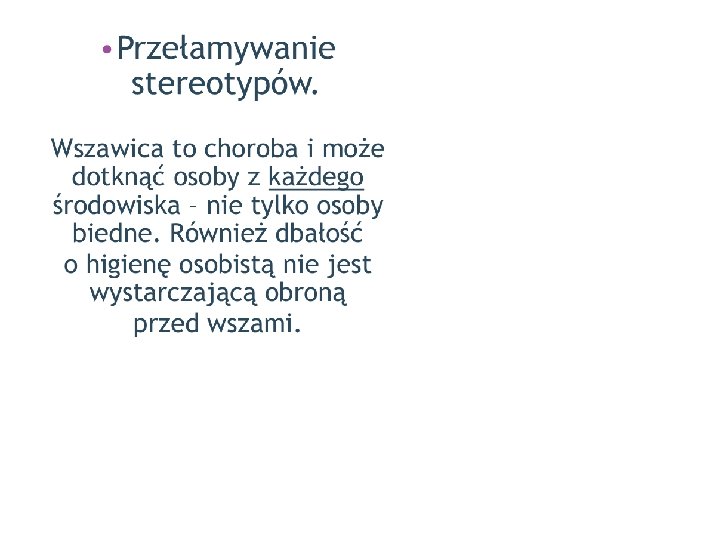 • Przełamywanie stereotypów.

Wszawica to choroba i może dotknąć osoby z każdego środowiska – nie tylko osoby biedne. Również dbałość o higienę osobistą nie jest wystarczającą obroną przed wszami.